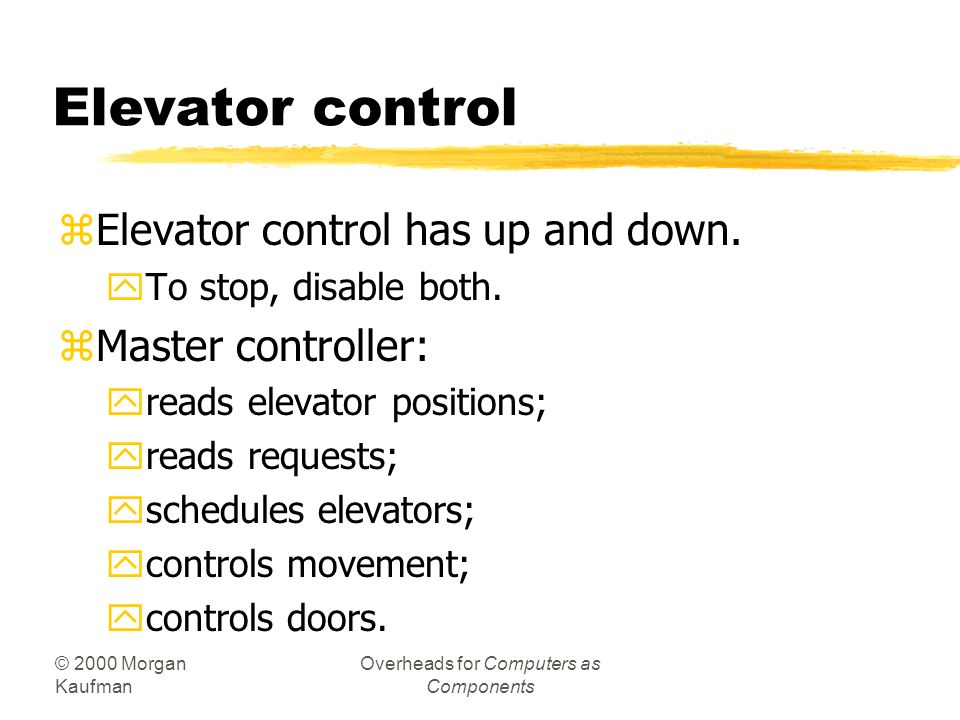 Elevator control

Elevator control has up and down.

To stop, disable both.

Master controller:

reads elevator positions;

reads requests;

schedules elevators;

controls movement;

controls doors.

© 2000 Morgan Kaufman

Overheads for Computers as Components